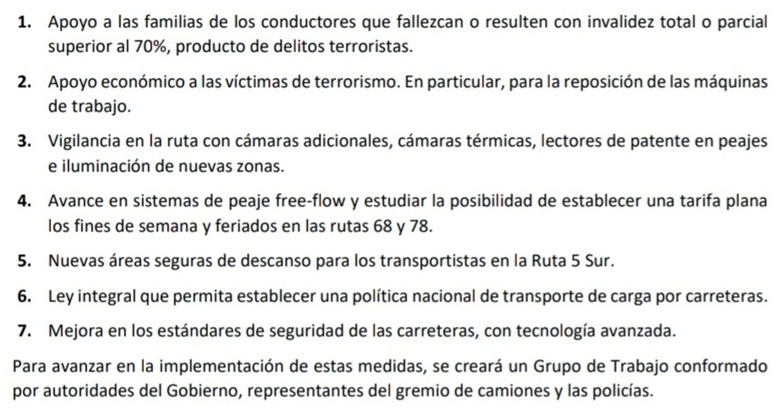 1. Apoyo a las familias de los conductores que fallezcan o resulten con invalidez total o parcial superior al 70%, producto de delitos terroristas.

2. Apoyo económico a las víctimas de terrorismo. En particular, para la reposición de las máquinas de trabajo.

3. Vigilancia en la ruta con cámaras adicionales, cámaras térmicas, lectores de patente en peajes e iluminación de nuevas zonas.

4. Avance en sistemas de peaje free-flow y estudiar la posibilidad de establecer una tarifa plana los fines de semana y feriados en las rutas 68 y 78.

5. Nuevas áreas seguras de descanso para los transportistas en la Ruta 5 Sur.

6. Ley integral que permita establecer una política nacional de transporte de carga por carreteras.

7. Mejora en los estándares de seguridad de las carreteras, con tecnología avanzada.

Para avanzar en la implementación de estas medidas, se creará un Grupo de Trabajo conformado por autoridades del Gobierno, representantes del gremio de camiones y las policías.